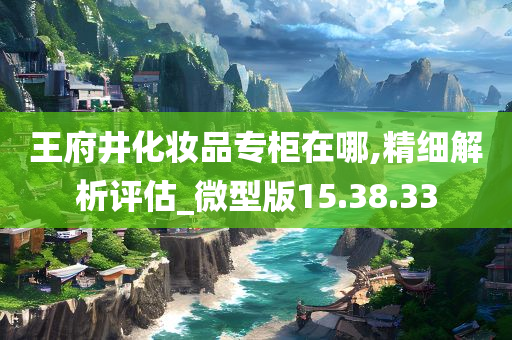 王府井化妆品专柜在哪,精细解析评估_微型版15.38.33